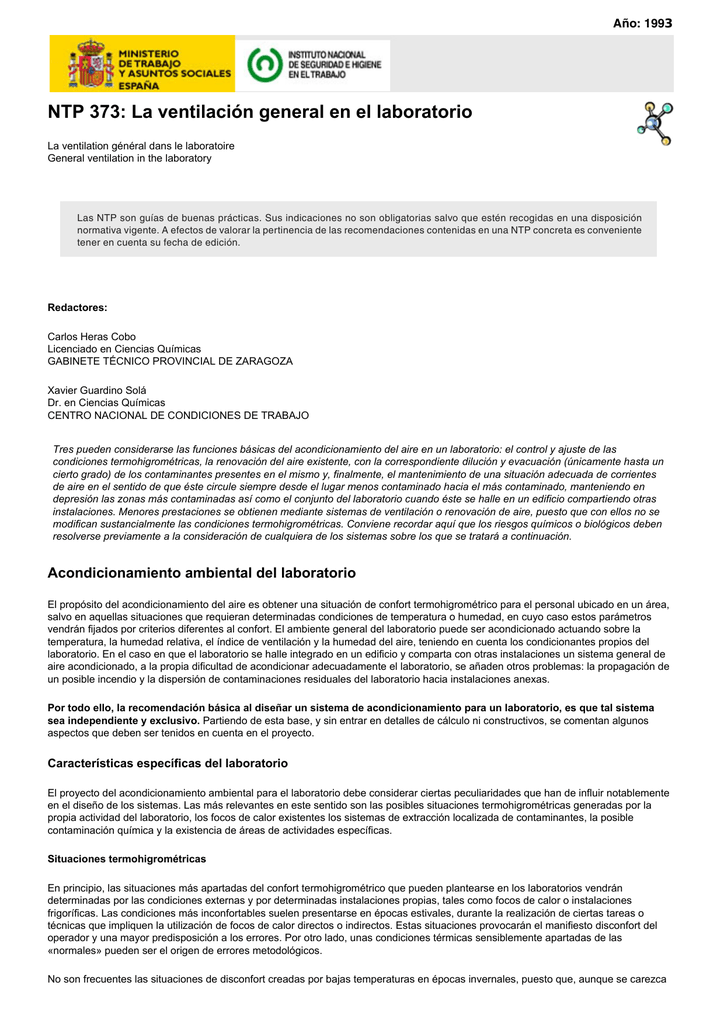 Año: 1993

MINISTERIO DE TRABAJO Y ASUNTOS SOCIALES ESPAÑA

INSTITUTO NACIONAL DE SEGURIDAD E HIGIENE EN EL TRABAJO

NTP 373: La ventilación general en el laboratorio

La ventilation général dans le laboratoire
General ventilation in the laboratory

Las NTP son guías de buenas prácticas. Sus indicaciones no son obligatorias salvo que estén recogidas en una disposición normativa vigente. A efectos de valorar la pertinencia de las recomendaciones contenidas en una NTP concreta es conveniente tener en cuenta su fecha de edición.

Redactores:

Carlos Heras Cobo
Licenciado en Ciencias Químicas
GABINETE TÉCNICO PROVINCIAL DE ZARAGOZA

Xavier Guardino Solá
Dr. en Ciencias Químicas
CENTRO NACIONAL DE CONDICIONES DE TRABAJO

Tres pueden considerarse las funciones básicas del acondicionamiento del aire en un laboratorio: el control y ajuste de las condiciones termohigrométricas, la renovación del aire existente, con la correspondiente dilución y evacuación (únicamente hasta un cierto grado) de los contaminantes presentes en el mismo y, finalmente, el mantenimiento de una situación adecuada de corrientes de aire en el sentido de que éste circule siempre desde el lugar menos contaminado hacia el más contaminado, manteniendo en depresión las zonas más contaminadas así como el conjunto del laboratorio cuando éste se halle en un edificio compartiendo otras instalaciones. Menores prestaciones se obtienen mediante sistemas de ventilación o renovación de aire, puesto que con ellos no se modifican sustancialmente las condiciones termohigrométricas. Conviene recordar aquí que los riesgos químicos o biológicos deben resolverse previamente a la consideración de cualquiera de los sistemas sobre los que se tratará a continuación.

Acondicionamiento ambiental del laboratorio

El propósito del acondicionamiento del aire es obtener una situación de confort termohigrométrico para el personal ubicado en un área, salvo en aquellas situaciones que requieran determinadas condiciones de temperatura o humedad, en cuyo caso estos parámetros vendrán fijados por criterios diferentes al confort. El ambiente general del laboratorio puede ser acondicionado actuando sobre la temperatura, la humedad relativa, el índice de ventilación y la humedad del aire, teniendo en cuenta los condicionantes propios del laboratorio. En el caso en que el laboratorio se halle integrado en un edificio y comparta con otras instalaciones un sistema general de aire acondicionado, a la propia dificultad de acondicionar adecuadamente el laboratorio, se añaden otros problemas: la propagación de un posible incendio y la dispersión de contaminaciones residuales del laboratorio hacia instalaciones anexas.

Por todo ello, la recomendación básica al diseñar un sistema de acondicionamiento para un laboratorio, es que tal sistema sea independiente y exclusivo. Partiendo de esta base, y sin entrar en detalles de cálculo ni constructivos, se comentan algunos aspectos que deben ser tenidos en cuenta en el proyecto.

Características específicas del laboratorio

El proyecto del acondicionamiento ambiental para el laboratorio debe considerar ciertas peculiaridades que han de influir notablemente en el diseño de los sistemas. Las más relevantes en este sentido son las posibles situaciones termohigrométricas generadas por la propia actividad del laboratorio, los focos de calor existentes los sistemas de extracción localizada de contaminantes, la posible contaminación química y la existencia de áreas de actividades específicas.

Situaciones termohigrométricas

En principio, las situaciones más apartadas del confort termohigrométrico que pueden plantearse en los laboratorios vendrán determinadas por las condiciones externas y por determinadas instalaciones propias, tales como focos de calor o instalaciones frigoríficas. Las condiciones más inconfortables suelen presentarse en épocas estivales, durante la realización de ciertas tareas o técnicas que impliquen la utilización de focos de calor directos o indirectos. Estas situaciones provocarán el manifiesto disconfort del operador y una mayor predisposición a los errores. Por otro lado, unas condiciones térmicas sensiblemente apartadas de las «normales» pueden ser el origen de errores metodológicos.

No son frecuentes las situaciones de disconfort creadas por bajas temperaturas en épocas invernales, puesto que, aunque se carezca